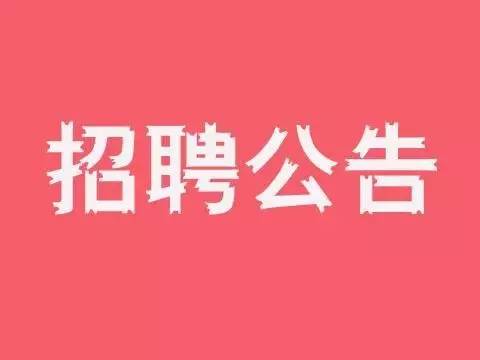 招聘公告